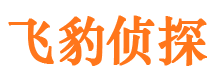 飞豹侦探